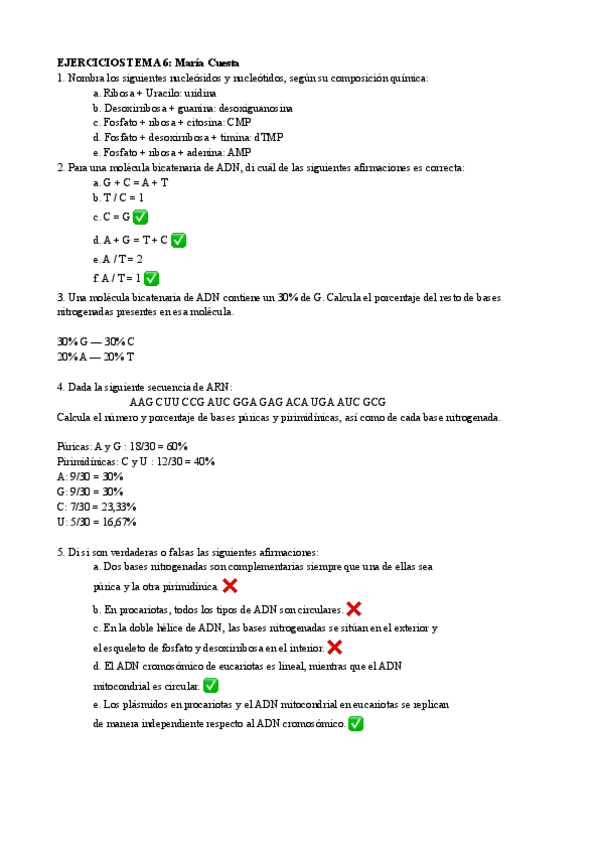 EJERCICIOS TEMA 6: María Cuesta

1. Nombra los siguientes nucleósidos y nucleótidos, según su composición química:

a. Ribosa + Uracilo: uridina

b. Desoxirribosa + guanina: desoxiguanosina

c. Fosfato + ribosa + citosina: CMP

d. Fosfato + desoxirribosa + timina: dTMP

e. Fosfato + ribosa + adenina: AMP

2. Para una molécula bicatenaria de ADN, di cuál de las siguientes afirmaciones es correcta:

a. G + C = A + T

b. T / C = 1

c. C = G ✅

d. A + G = T + C ✅

e. A / T = 2

f. A / T = 1 ✅

3. Una molécula bicatenaria de ADN contiene un 30% de G. Calcula el porcentaje del resto de bases nitrogenadas presentes en esa molécula.

30% G — 30% C
20% A — 20% T

4. Dada la siguiente secuencia de ARN:

AAG CUU CCG AUC GGA GAG ACA UGA AUC GCG

Calcula el número y porcentaje de bases púricas y pirimidínicas, así como de cada base nitrogenada.

Púricas: A y G : 18/30 = 60%
Pirimidínicas: C y U : 12/30 = 40%
A: 9/30 = 30%
G: 9/30 = 30%
C: 7/30 = 23,33%
U: 5/30 = 16,67%

5. Di si son verdaderas o falsas las siguientes afirmaciones:

a. Dos bases nitrogenadas son complementarias siempre que una de ellas sea púrica y la otra pirimidínica. ❌

b. En procariotas, todos los tipos de ADN son circulares. ❌

c. En la doble hélice de ADN, las bases nitrogenadas se sitúan en el exterior y el esqueleto de fosfato y desoxirribosa en el interior. ❌

d. El ADN cromosómico de eucariotas es lineal, mientras que el ADN mitocondrial es circular. ✅

e. Los plásmidos en procariotas y el ADN mitocondrial en eucariotas se replican de manera independiente respecto al ADN cromosómico. ✅